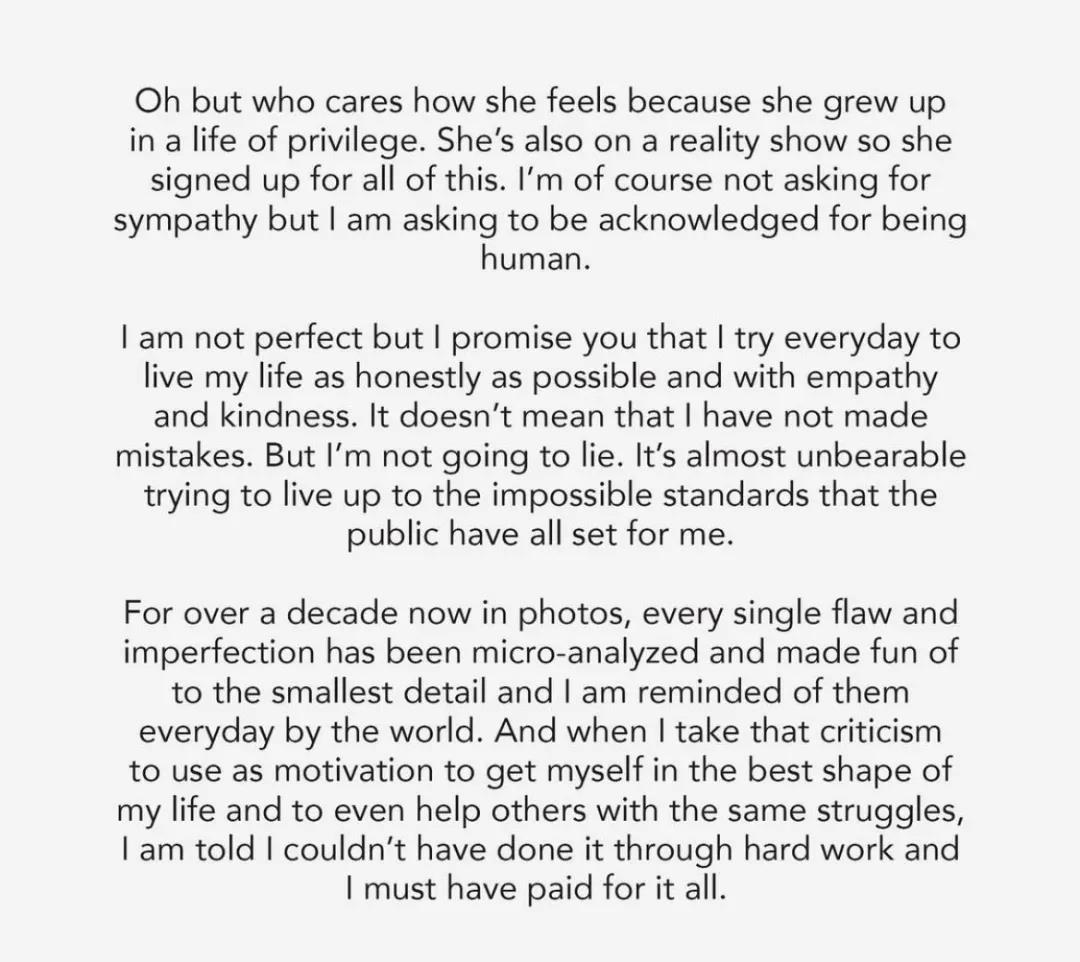 Oh but who cares how she feels because she grew up in a life of privilege. She's also on a reality show so she signed up for all of this. I'm of course not asking for sympathy but I am asking to be acknowledged for being human.

I am not perfect but I promise you that I try everyday to live my life as honestly as possible and with empathy and kindness. It doesn't mean that I have not made mistakes. But I'm not going to lie. It's almost unbearable trying to live up to the impossible standards that the public have all set for me.

For over a decade now in photos, every single flaw and imperfection has been micro-analyzed and made fun of to the smallest detail and I am reminded of them everyday by the world. And when I take that criticism to use as motivation to get myself in the best shape of my life and to even help others with the same struggles, I am told I couldn't have done it through hard work and I must have paid for it all.